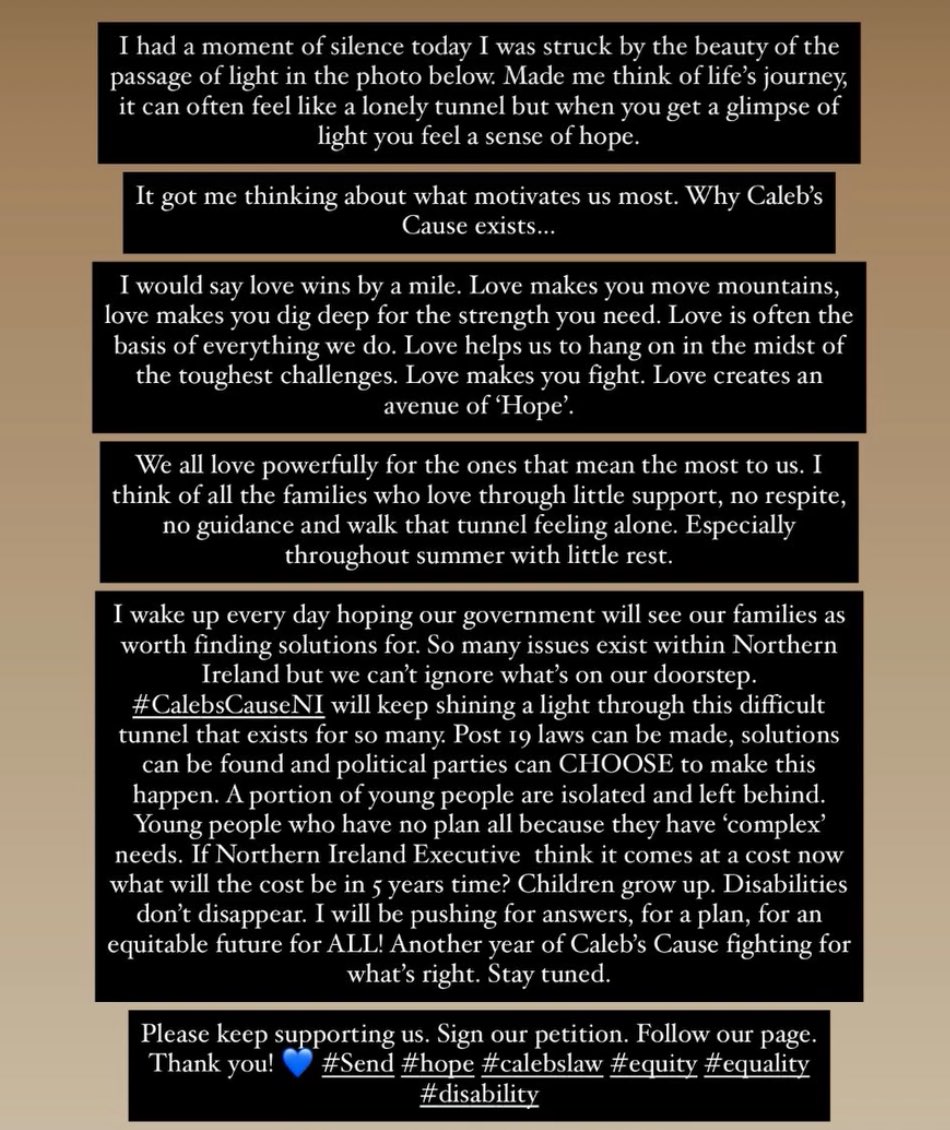 I had a moment of silence today I was struck by the beauty of the passage of light in the photo below. Made me think of life's journey, it can often feel like a lonely tunnel but when you get a glimpse of light you feel a sense of hope.

It got me thinking about what motivates us most. Why Caleb's Cause exists...

I would say love wins by a mile. Love makes you move mountains, love makes you dig deep for the strength you need. Love is often the basis of everything we do. Love helps us to hang on in the midst of the toughest challenges. Love makes you fight. Love creates an avenue of 'Hope'.

We all love powerfully for the ones that mean the most to us. I think of all the families who love through little support, no respite, no guidance and walk that tunnel feeling alone. Especially throughout summer with little rest.

I wake up every day hoping our government will see our families as worth finding solutions for. So many issues exist within Northern Ireland but we can't ignore what's on our doorstep. #CalebsCauseNI will keep shining a light through this difficult tunnel that exists for so many. Post 19 laws can be made, solutions can be found and political parties can CHOOSE to make this happen. A portion of young people are isolated and left behind. Young people who have no plan all because they have 'complex' needs. If Northern Ireland Executive think it comes at a cost now what will the cost be in 5 years time? Children grow up. Disabilities don't disappear. I will be pushing for answers, for a plan, for an equitable future for ALL! Another year of Caleb's Cause fighting for what's right. Stay tuned.

Please keep supporting us. Sign our petition. Follow our page. Thank you! 💙 #Send #hope #calebslaw #equity #equality #disability